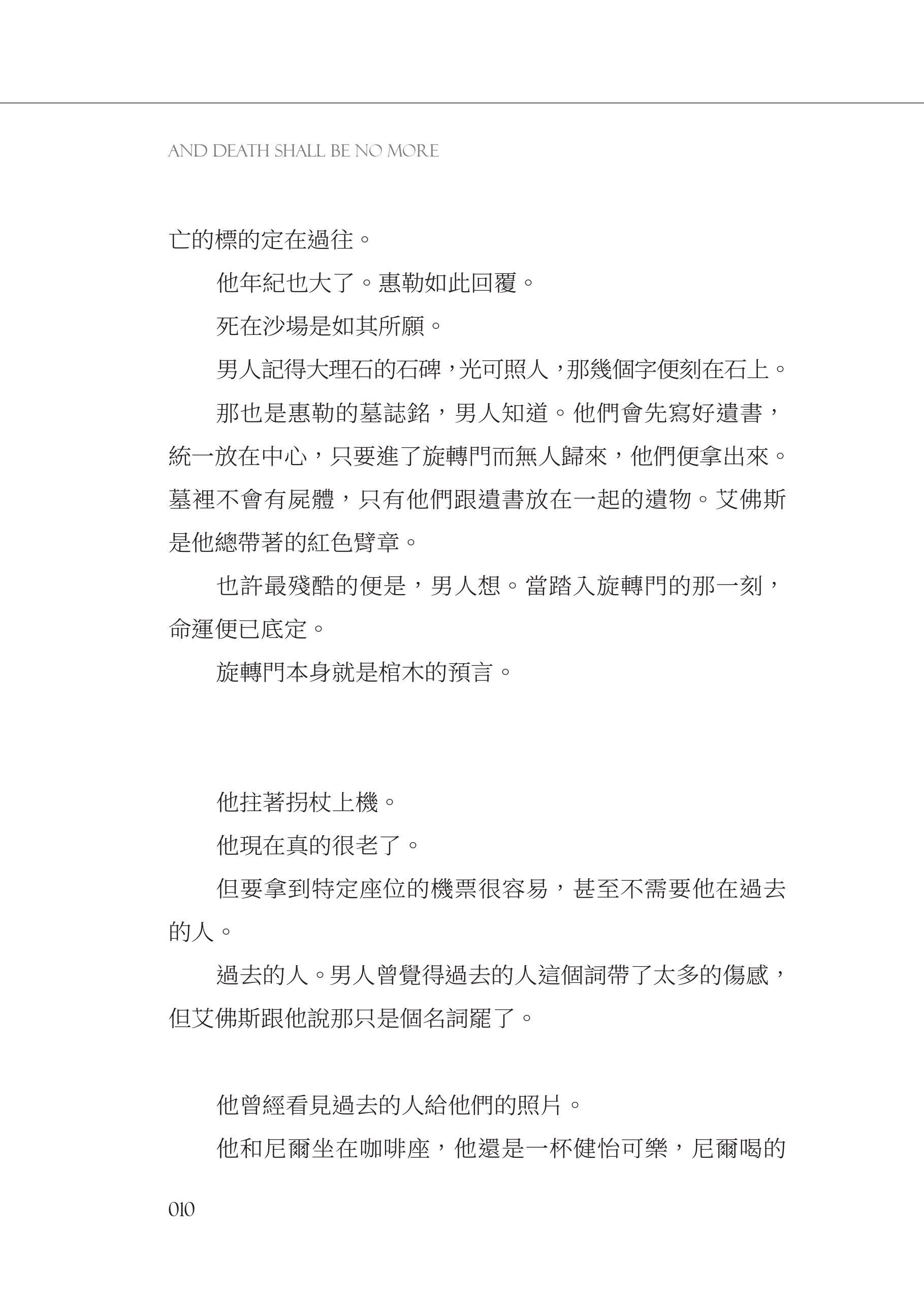 AND DEATH SHALL BE NO MORE

亡的標的定在過往。

他年紀也大了。惠勒如此回覆。

死在沙場是如其所願。

男人記得大理石的石碑，光可照人，那幾個字便刻在石上。

那也是惠勒的墓誌銘，男人知道。他們會先寫好遺書，統一放在中心，只要進了旋轉門而無人歸來，他們便拿出來。墓裡不會有屍體，只有他們跟遺書放在一起的遺物。艾佛斯是他總帶著的紅色臂章。

也許最殘酷的便是，男人想。當踏入旋轉門的那一刻，命運便已底定。

旋轉門本身就是棺木的預言。

他拄著拐杖上機。

他現在真的很老了。

但要拿到特定座位的機票很容易，甚至不需要他在過去的人。

過去的人。男人曾覺得過去的人這個詞帶了太多的傷感，但艾佛斯跟他說那只是個名詞罷了。

他曾經看見過去的人給他們的照片。

他和尼爾坐在咖啡座，他還是一杯健怡可樂，尼爾喝的

010